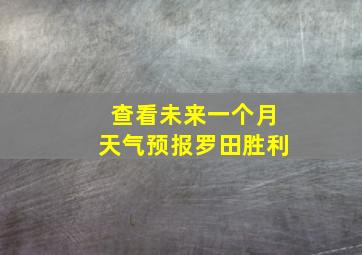 查看未来一个月
天气预报罗田胜利